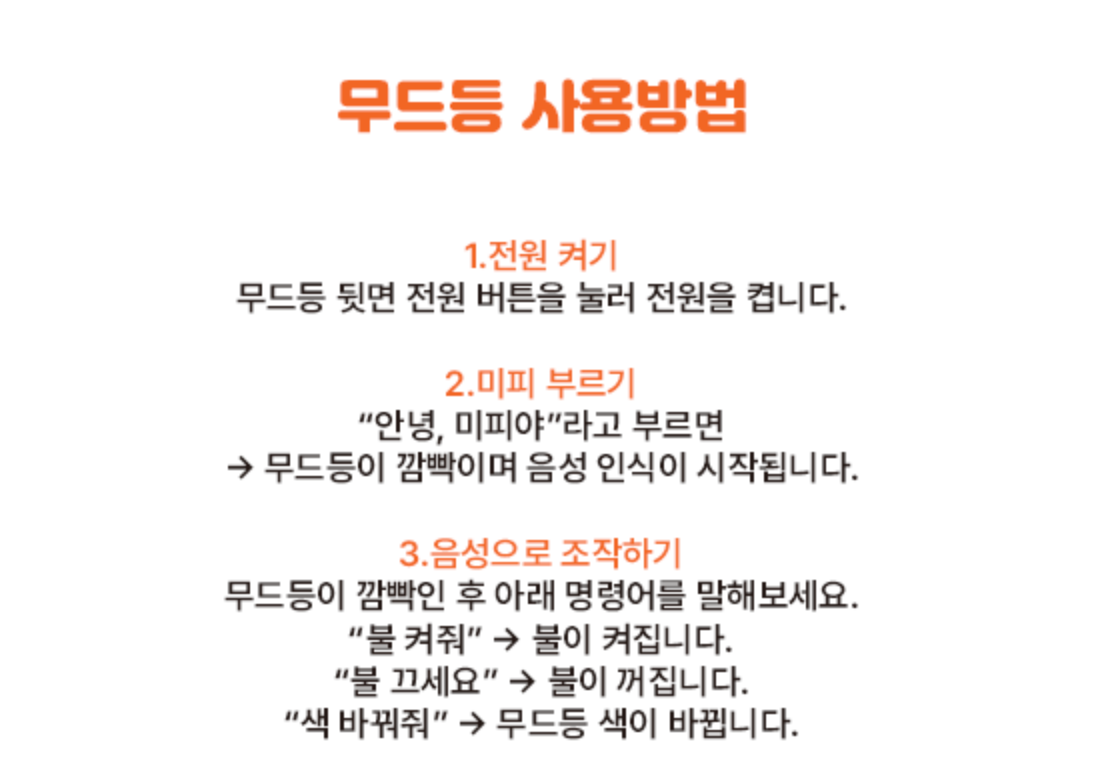 무드등 사용방법

1.전원 켜기
무드등 뒷면 전원 버튼을 눌러 전원을 켭니다.

2.미피 부르기
"안녕, 미피야"라고 부르면
→ 무드등이 깜빡이며 음성 인식이 시작됩니다.

3.음성으로 조작하기
무드등이 깜빡인 후 아래 명령어를 말해보세요.
"불 켜줘" → 불이 켜집니다.
"불 끄세요" → 불이 꺼집니다.
"색 바꿔줘" → 무드등 색이 바뀝니다.